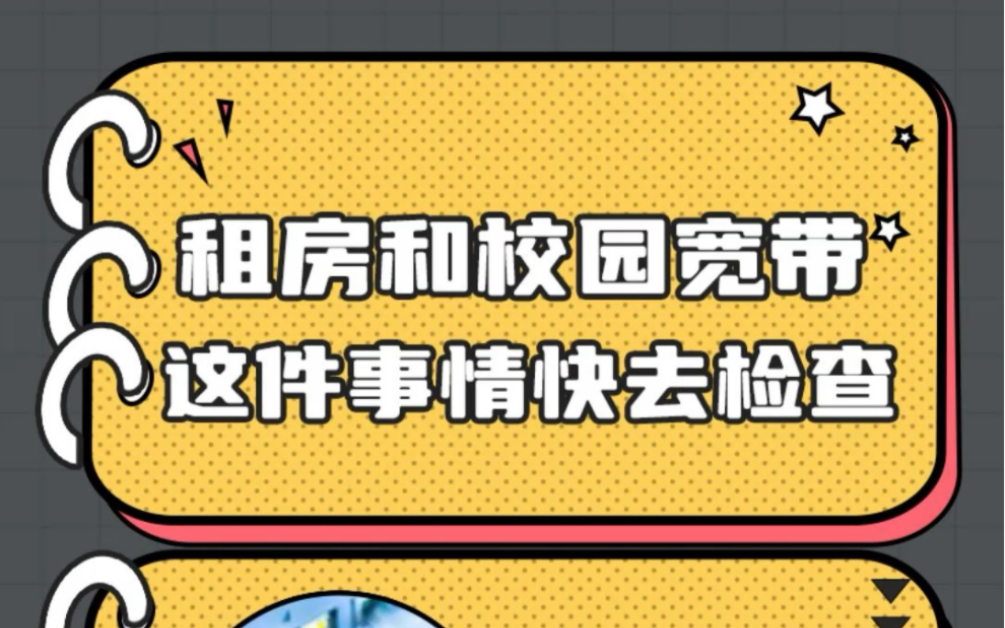 租房和校园宽带
这件事情快去检查